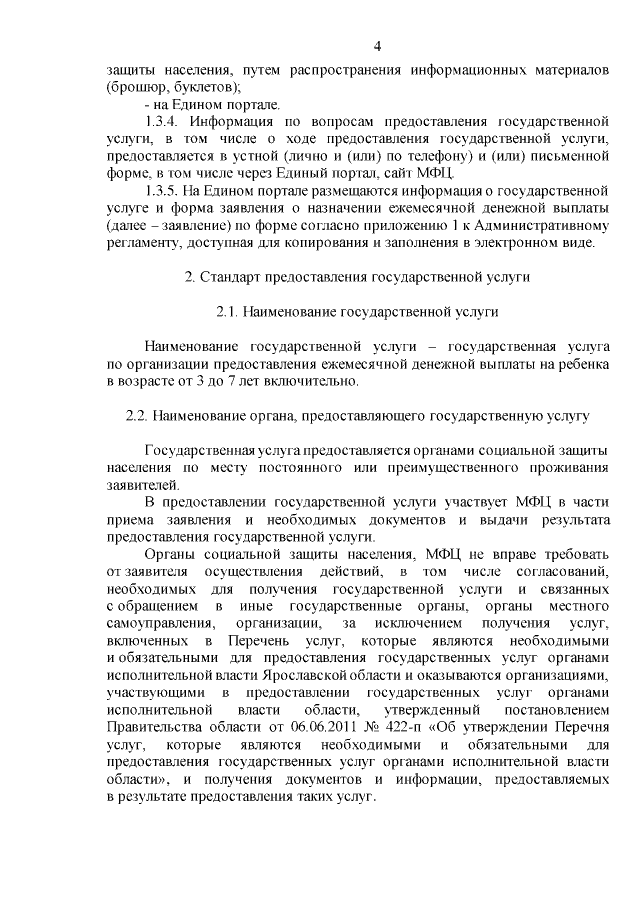 4

защиты населения, путем распространения информационных материалов (брошюр, буклетов);

- на Едином портале.

1.3.4. Информация по вопросам предоставления государственной услуги, в том числе о ходе предоставления государственной услуги, предоставляется в устной (лично и (или) по телефону) и (или) письменной форме, в том числе через Единый портал, сайт МФЦ.

1.3.5. На Едином портале размещаются информация о государственной услуге и форма заявления о назначении ежемесячной денежной выплаты (далее – заявление) по форме согласно приложению 1 к Административному регламенту, доступная для копирования и заполнения в электронном виде.

2. Стандарт предоставления государственной услуги

2.1. Наименование государственной услуги

Наименование государственной услуги – государственная услуга по организации предоставления ежемесячной денежной выплаты на ребенка в возрасте от 3 до 7 лет включительно.

2.2. Наименование органа, предоставляющего государственную услугу

Государственная услуга предоставляется органами социальной защиты населения по месту постоянного или преимущественного проживания заявителей.

В предоставлении государственной услуги участвует МФЦ в части приема заявления и необходимых документов и выдачи результата предоставления государственной услуги.

Органы социальной защиты населения, МФЦ не вправе требовать от заявителя осуществления действий, в том числе согласований, необходимых для получения государственной услуги и связанных с обращением в иные государственные органы, органы местного самоуправления, организации, за исключением получения услуг, включенных в Перечень услуг, которые являются необходимыми и обязательными для предоставления государственных услуг органами исполнительной власти Ярославской области и оказываются организациями, участвующими в предоставлении государственных услуг органами исполнительной власти области, утвержденный постановлением Правительства области от 06.06.2011 № 422-п «Об утверждении Перечня услуг, которые являются необходимыми и обязательными для предоставления государственных услуг органами исполнительной власти области», и получения документов и информации, предоставляемых в результате предоставления таких услуг.